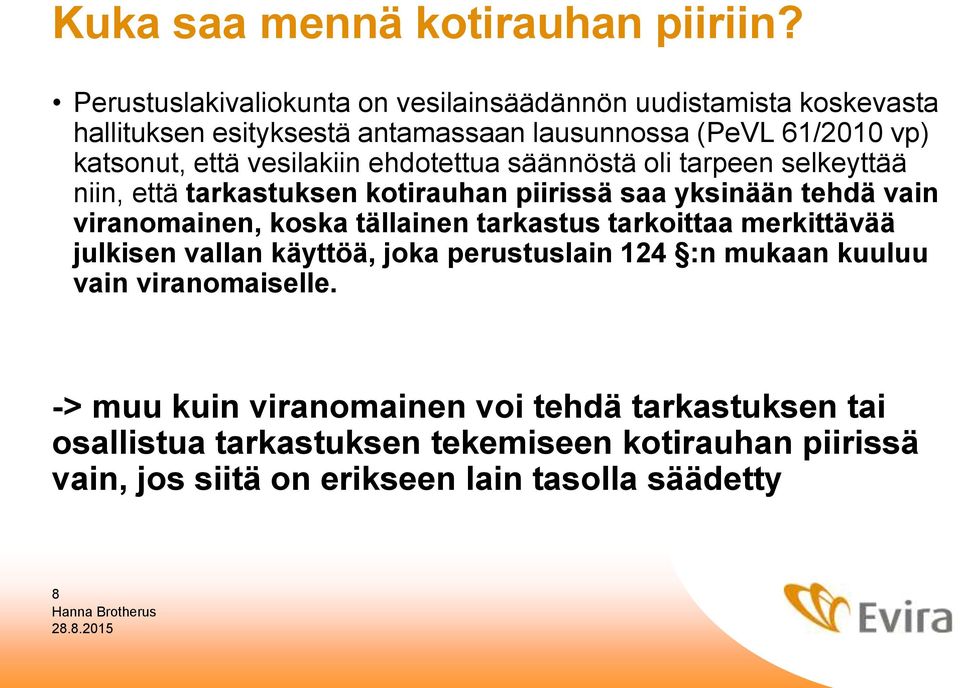 Kuka saa mennä kotirauhan piiriin?

• Perustuslakivaliokunta on vesilainsäädännön uudistamista koskevasta hallituksen esityksestä antamassaan lausunnossa (PeVL 61/2010 vp) katsonut, että vesilakiin ehdotettua säännöstä oli tarpeen selkeyttää niin, että tarkastuksen kotirauhan piirissä saa yksinään tehdä vain viranomainen, koska tällainen tarkastus tarkoittaa merkittävää julkisen vallan käyttöä, joka perustuslain 124 §:n mukaan kuuluu vain viranomaiselle.

-> muu kuin viranomainen voi tehdä tarkastuksen tai osallistua tarkastuksen tekemiseen kotirauhan piirissä vain, jos siitä on erikseen lain tasolla säädetty

8
Hanna Brotherus
28.8.2015

Evira